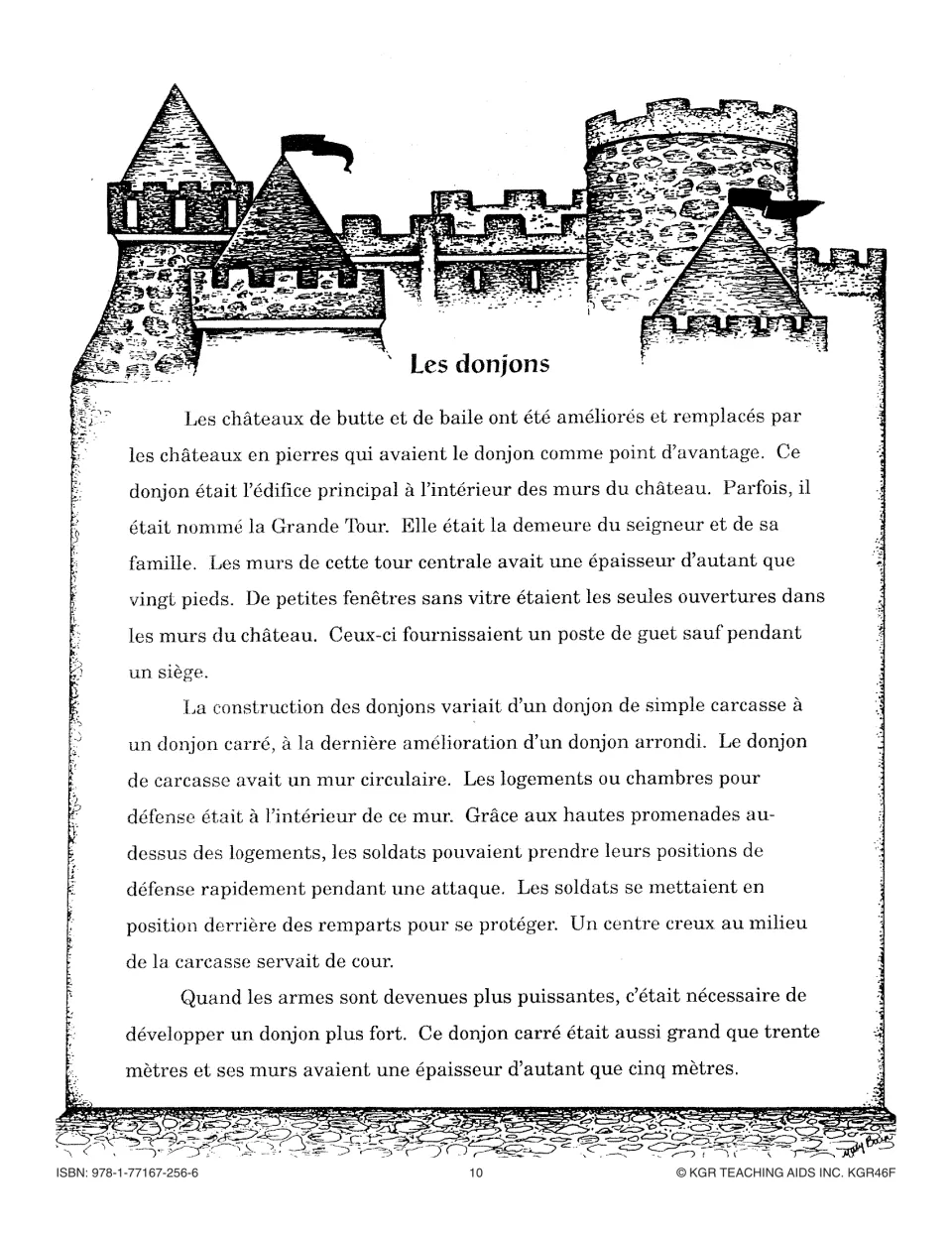 Les donjons

Les châteaux de butte et de baile ont été améliorés et remplacés par les châteaux en pierres qui avaient le donjon comme point d'avantage. Ce donjon était l'édifice principal à l'intérieur des murs du château. Parfois, il était nommé la Grande Tour. Elle était la demeure du seigneur et de sa famille. Les murs de cette tour centrale avait une épaisseur d'autant que vingt pieds. De petites fenêtres sans vitre étaient les seules ouvertures dans les murs du château. Ceux-ci fournissaient un poste de guet sauf pendant un siège.

La construction des donjons variait d'un donjon de simple carcasse à un donjon carré, à la dernière amélioration d'un donjon arrondi. Le donjon de carcasse avait un mur circulaire. Les logements ou chambres pour défense était à l'intérieur de ce mur. Grâce aux hautes promenades au-dessus des logements, les soldats pouvaient prendre leurs positions de défense rapidement pendant une attaque. Les soldats se mettaient en position derrière des remparts pour se protéger. Un centre creux au milieu de la carcasse servait de cour.

Quand les armes sont devenues plus puissantes, c'était nécessaire de développer un donjon plus fort. Ce donjon carré était aussi grand que trente mètres et ses murs avaient une épaisseur d'autant que cinq mètres.

ISBN: 978-1-77167-256-6 10 © KGR TEACHING AIDS INC. KGR46F